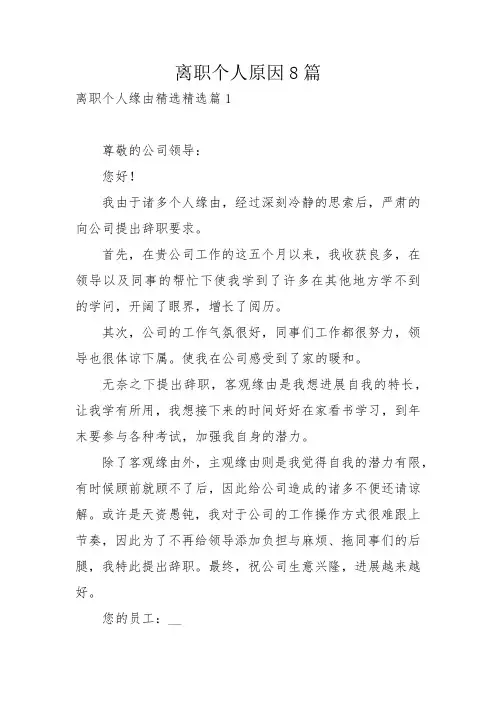 离职个人原因8篇

离职个人缘由精选精选篇1

尊敬的公司领导：

您好！

我由于诸多个人缘由，经过深刻冷静的思索后，严肃的向公司提出辞职要求。

首先，在贵公司工作的这五个月以来，我收获良多，在领导以及同事的帮忙下使我学到了许多在其他地方学不到的学问，开阔了眼界，增长了阅历。

其次，公司的工作气氛很好，同事们工作都很努力，领导也很体谅下属。使我在公司感受到了家的暖和。

无奈之下提出辞职，客观缘由是我想进展自我的特长，让我学有所用，我想接下来的时间好好在家看书学习，到年末要参与各种考试，加强我自身的潜力。

除了客观缘由外，主观缘由则是我觉得自我的潜力有限，有时候顾前就顾不了后，因此给公司造成的诸多不便还请谅解。或许是天资愚钝，我对于公司的工作操作方式很难跟上节奏，因此为了不再给领导添加负担与麻烦、拖同事们的后腿，我特此提出辞职。最终，祝公司生意兴隆，进展越来越好。

您的员工：__